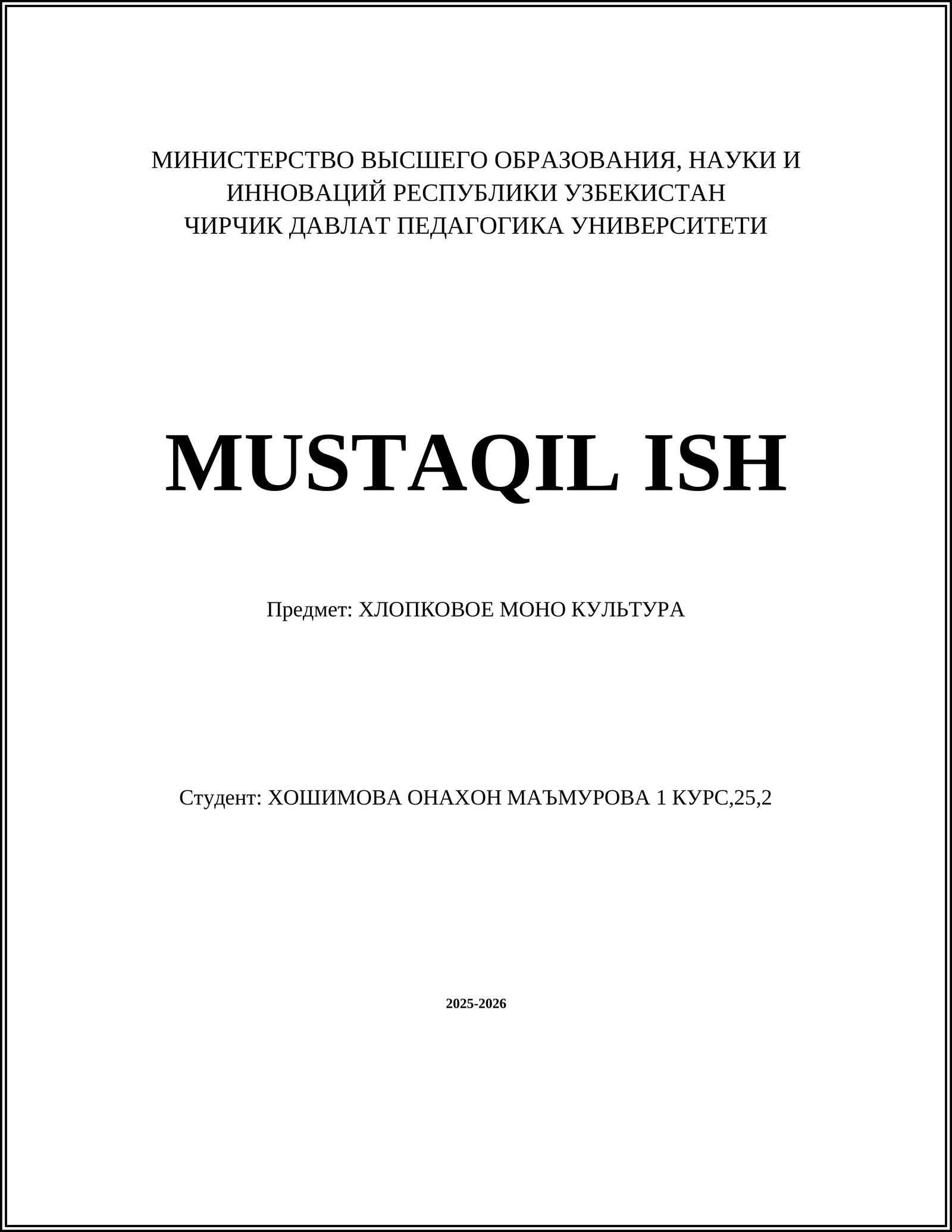 МИНИСТЕРСТВО ВЫСШЕГО ОБРАЗОВАНИЯ, НАУКИ И ИННОВАЦИЙ РЕСПУБЛИКИ УЗБЕКИСТАН
ЧИРЧИК ДАВЛАТ ПЕДАГОГИКА УНИВЕРСИТЕТИ

MUSTAQIL ISH

Предмет: ХЛОПКОВОЕ МОНО КУЛЬТУРА

Студент: ХОШИМОВА ОНАХОН МАЪМУРОВА 1 КУРС,25,2

2025-2026